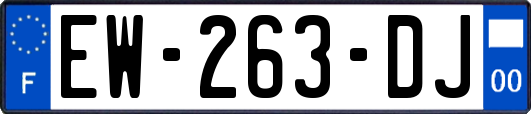 F
EW-263-DJ
00